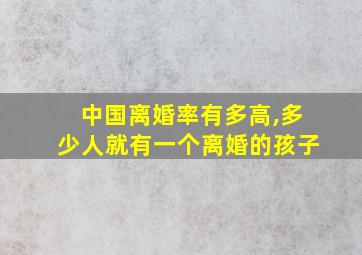 中国离婚率有多高,多少人就有一个离婚的孩子